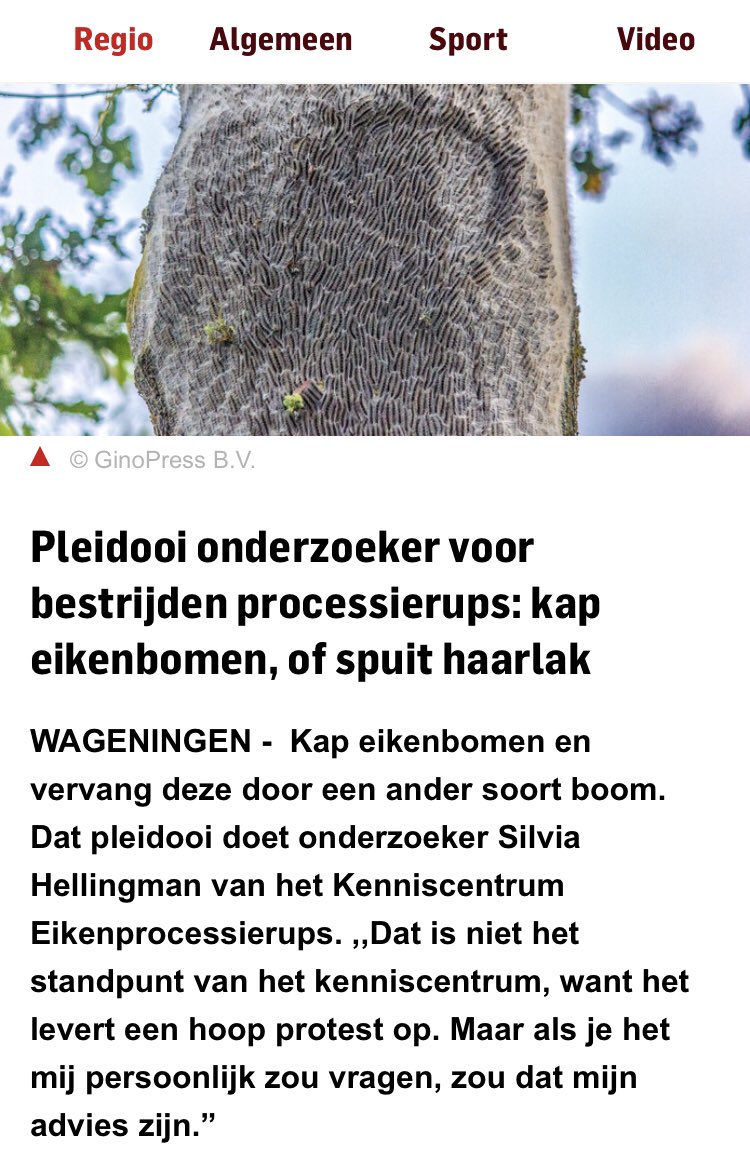 Regio Algemeen Sport Video

© GinoPress B.V.

Pleidooi onderzoeker voor bestrijden processierups: kap eikenbomen, of spuit haarlak

WAGENINGEN - Kap eikenbomen en vervang deze door een ander soort boom. Dat pleidooi doet onderzoeker Silvia Hellingman van het Kenniscentrum Eikenprocessierups. ,,Dat is niet het standpunt van het kenniscentrum, want het levert een hoop protest op. Maar als je het mij persoonlijk zou vragen, zou dat mijn advies zijn.”